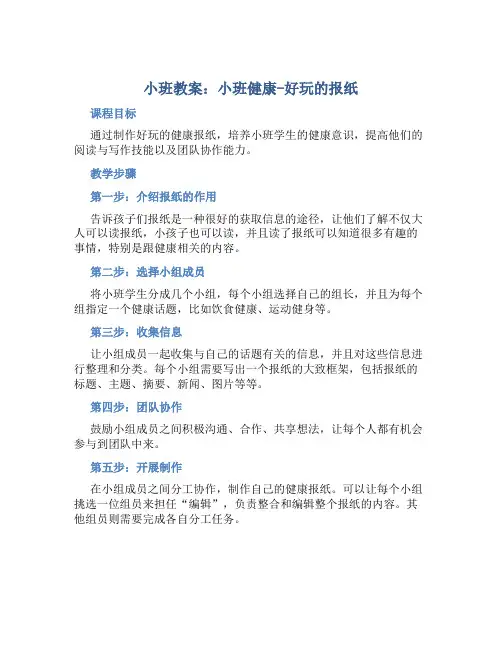 小班教案：小班健康-好玩的报纸

课程目标

通过制作好玩的健康报纸，培养小班学生的健康意识，提高他们的阅读与写作技能以及团队协作能力。

教学步骤

第一步：介绍报纸的作用

告诉孩子们报纸是一种很好的获取信息的途径，让他们了解不仅大人可以读报纸，小孩子也可以读，并且读了报纸可以知道很多有趣的事情，特别是跟健康相关的内容。

第二步：选择小组成员

将小班学生分成几个小组，每个小组选择自己的组长，并且为每个组指定一个健康话题，比如饮食健康、运动健身等。

第三步：收集信息

让小组成员一起收集与自己的话题有关的信息，并且对这些信息进行整理和分类。每个小组需要写出一个报纸的大致框架，包括报纸的标题、主题、摘要、新闻、图片等等。

第四步：团队协作

鼓励小组成员之间积极沟通、合作、共享想法，让每个人都有机会参与到团队中来。

第五步：开展制作

在小组成员之间分工协作，制作自己的健康报纸。可以让每个小组挑选一位组员来担任“编辑”，负责整合和编辑整个报纸的内容。其他组员则需要完成各自分工任务。